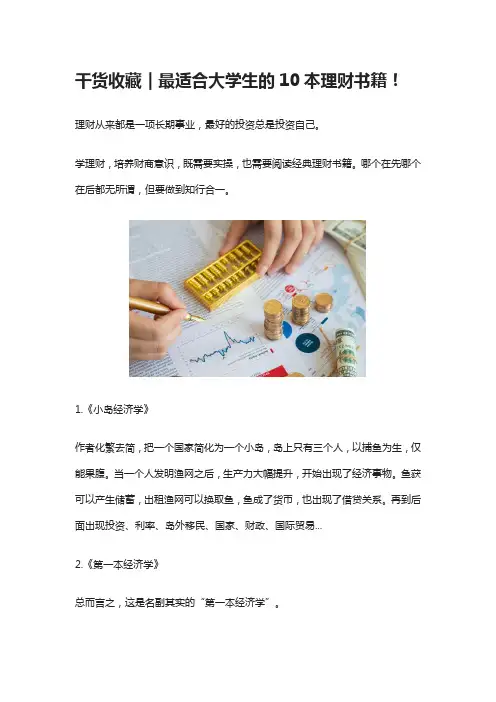 干货收藏｜最适合大学生的 10 本理财书籍！

理财从来都是一项长期事业，最好的投资总是投资自己。

学理财，培养财商意识，既需要实操，也需要阅读经典理财书籍。哪个在先哪个在后都无所谓，但要做到知行合一。

1.《小岛经济学》

作者化繁去简，把一个国家简化为一个小岛，岛上只有三个人，以捕鱼为生，仅能果腹。当一个人发明渔网之后，生产力大幅提升，开始出现了经济事物。鱼获可以产生储蓄，出租渔网可以换取鱼，鱼成了货币，也出现了借贷关系。再到后面出现投资、利率、岛外移民、国家、财政、国际贸易...

2.《第一本经济学》

总而言之，这是名副其实的“第一本经济学”。